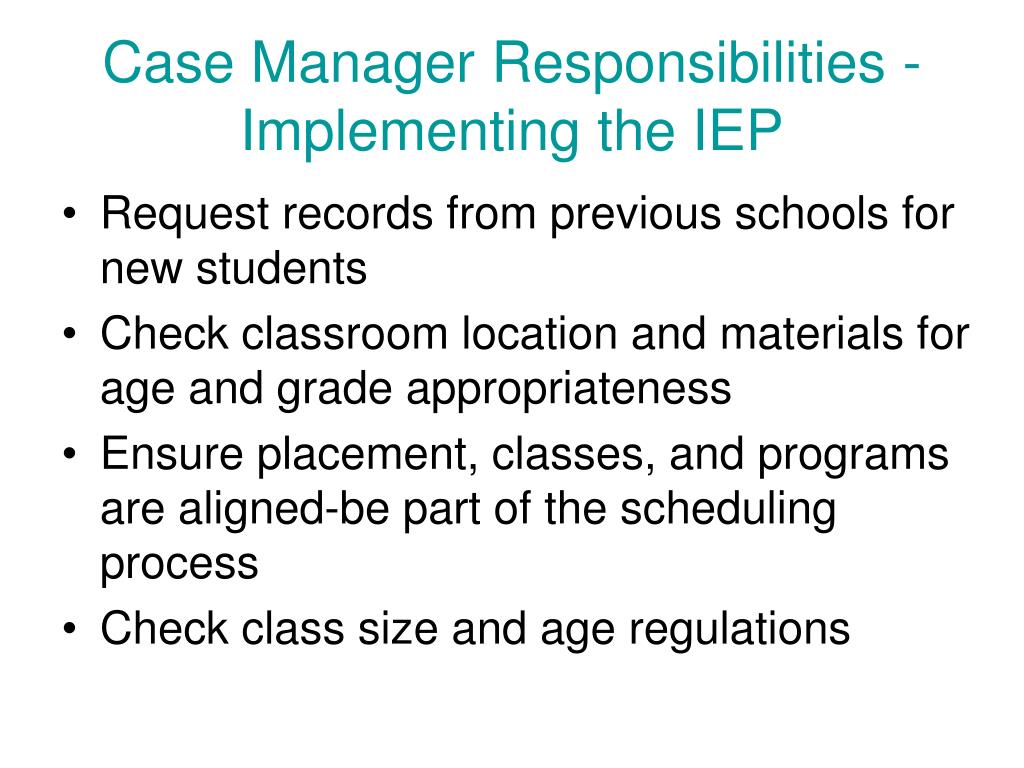 Case Manager Responsibilities - Implementing the IEP

• Request records from previous schools for new students
• Check classroom location and materials for age and grade appropriateness
• Ensure placement, classes, and programs are aligned-be part of the scheduling process
• Check class size and age regulations